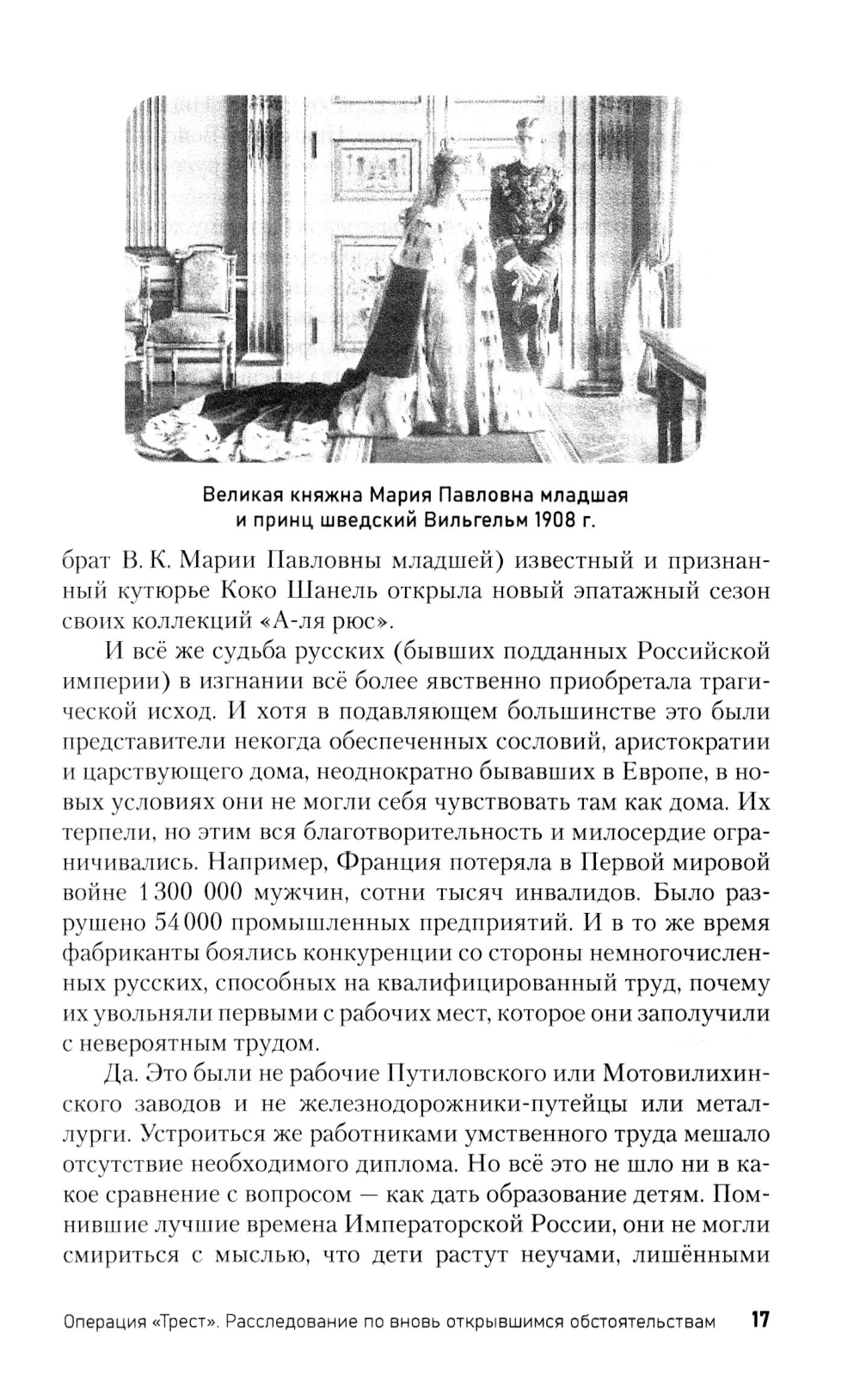 Великая княжна Мария Павловна младшая и принц шведский Вильгельм 1908 г.

брат В. К. Марии Павловны младшей) известный и признанный кутюрье Коко Шанель открыла новый эпатажный сезон своих коллекций «А-ля рюс».

И всё же судьба русских (бывших подданных Российской империи) в изгнании всё более явственно приобретала трагической исход. И хотя в подавляющем большинстве это были представители некогда обеспеченных сословий, аристократии и царствующего дома, неоднократно бывавших в Европе, в новых условиях они не могли себя чувствовать там как дома. Их терпели, но этим вся благотворительность и милосердие ограничивались. Например, Франция потеряла в Первой мировой войне 1 300 000 мужчин, сотни тысяч инвалидов. Было разрушено 54 000 промышленных предприятий. И в то же время фабриканты боялись конкуренции со стороны немногочисленных русских, способных на квалифицированный труд, почему их увольняли первыми с рабочих мест, которое они заполучили с невероятным трудом.

Да. Это были не рабочие Путиловского или Мотовилихинского заводов и не железнодорожники-путейцы или металлурги. Устроиться же работниками умственного труда мешало отсутствие необходимого диплома. Но всё это не шло ни в какое сравнение с вопросом — как дать образование детям. Помнившие лучшие времена Императорской России, они не могли смириться с мыслью, что дети растут неучами, лишёнными

Операция «Трест». Расследование по вновь открывшимся обстоятельствам 17